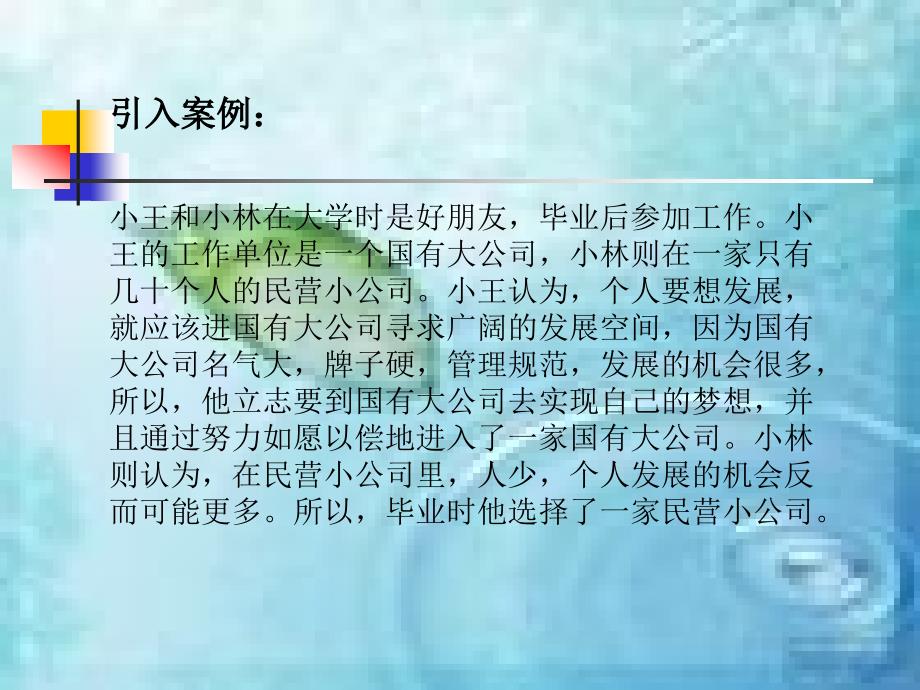 引入案例：

小王和小林在大学时是好朋友，毕业后参加工作。小王的工作单位是一个国有大公司，小林则在一家只有几十个人的民营小公司。小王认为，个人要想发展，就应该进国有大公司寻求广阔的发展空间，因为国有大公司名气大，牌子硬，管理规范，发展的机会很多，所以，他立志要到国有大公司去实现自己的梦想，并且通过努力如愿以偿地进入了一家国有大公司。小林则认为，在民营小公司里，人少，个人发展的机会反而可能更多。所以，毕业时他选择了一家民营小公司。